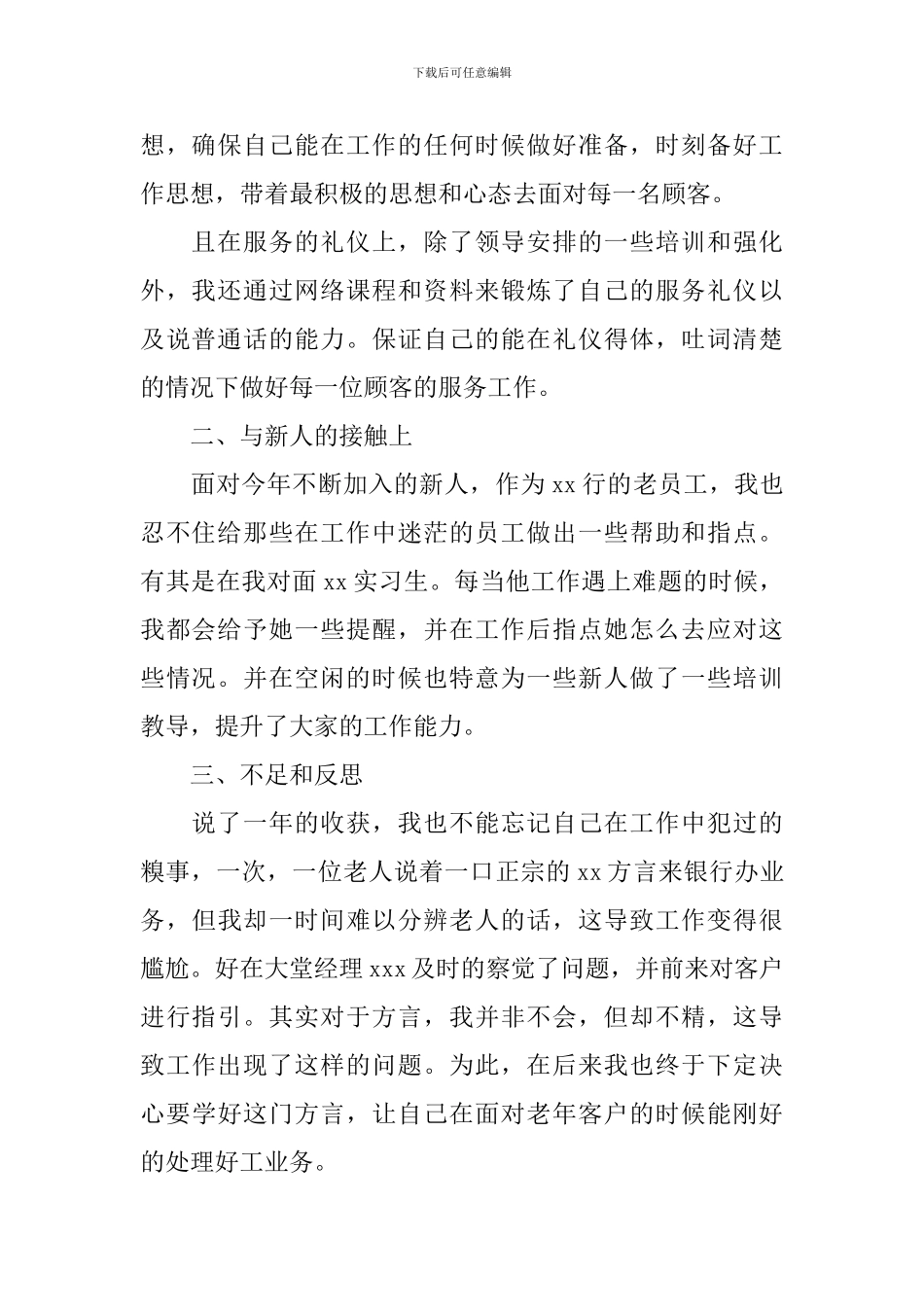 下载后可任意编辑

想，确保自己能在工作的任何时候做好准备，时刻备好工作思想，带着最积极的思想和心态去面对每一名顾客。

且在服务的礼仪上，除了领导安排的一些培训和强化外，我还通过网络课程和资料来锻炼了自己的服务礼仪以及说普通话的能力。保证自己的能在礼仪得体，吐词清楚的情况下做好每一位顾客的服务工作。

二、与新人的接触上

面对今年不断加入的新人，作为 xx 行的老员工，我也忍不住给那些在工作中迷茫的员工做出一些帮助和指点。有其是在我对面 xx 实习生。每当他工作遇上难题的时候，我都会给予她一些提醒，并在工作后指点她怎么去应对这些情况。并在空闲的时候也特意为一些新人做了一些培训教导，提升了大家的工作能力。

三、不足和反思

说了一年的收获，我也不能忘记自己在工作中犯过的糗事，一次，一位老人说着一口正宗的 xx 方言来银行办业务，但我却一时间难以分辨老人的话，这导致工作变得很尴尬。好在大堂经理 xxx 及时的察觉了问题，并前来对客户进行指引。其实对于方言，我并非不会，但却不精，这导致工作出现了这样的问题。为此，在后来我也终于下定决心要学好这门方言，让自己在面对老年客户的时候能刚好的处理好工业务。